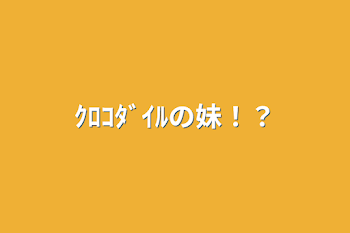 ｸﾛｺﾀﾞｲﾙの妹！？